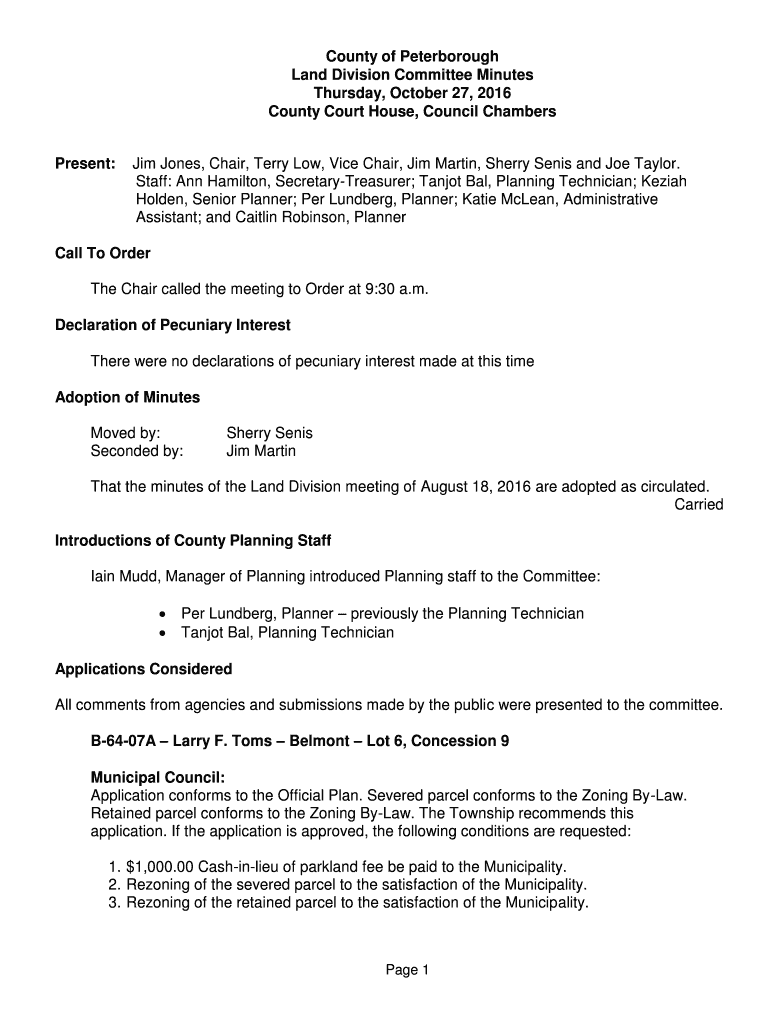 County of Peterborough
Land Division Committee Minutes
Thursday, October 27, 2016
County Court House, Council Chambers

Present: Jim Jones, Chair, Terry Low, Vice Chair, Jim Martin, Sherry Senis and Joe Taylor. Staff: Ann Hamilton, Secretary-Treasurer; Tanjot Bal, Planning Technician; Keziah Holden, Senior Planner; Per Lundberg, Planner; Katie McLean, Administrative Assistant; and Caitlin Robinson, Planner

Call To Order

The Chair called the meeting to Order at 9:30 a.m.

Declaration of Pecuniary Interest

There were no declarations of pecuniary interest made at this time

Adoption of Minutes

Moved by: Sherry Senis
Seconded by: Jim Martin

That the minutes of the Land Division meeting of August 18, 2016 are adopted as circulated.
Carried

Introductions of County Planning Staff

Iain Mudd, Manager of Planning introduced Planning staff to the Committee:

• Per Lundberg, Planner – previously the Planning Technician
• Tanjot Bal, Planning Technician

Applications Considered

All comments from agencies and submissions made by the public were presented to the committee.

B-64-07A – Larry F. Toms – Belmont – Lot 6, Concession 9

Municipal Council:
Application conforms to the Official Plan. Severed parcel conforms to the Zoning By-Law. Retained parcel conforms to the Zoning By-Law. The Township recommends this application. If the application is approved, the following conditions are requested:

1. $1,000.00 Cash-in-lieu of parkland fee be paid to the Municipality.
2. Rezoning of the severed parcel to the satisfaction of the Municipality.
3. Rezoning of the retained parcel to the satisfaction of the Municipality.

Page 1